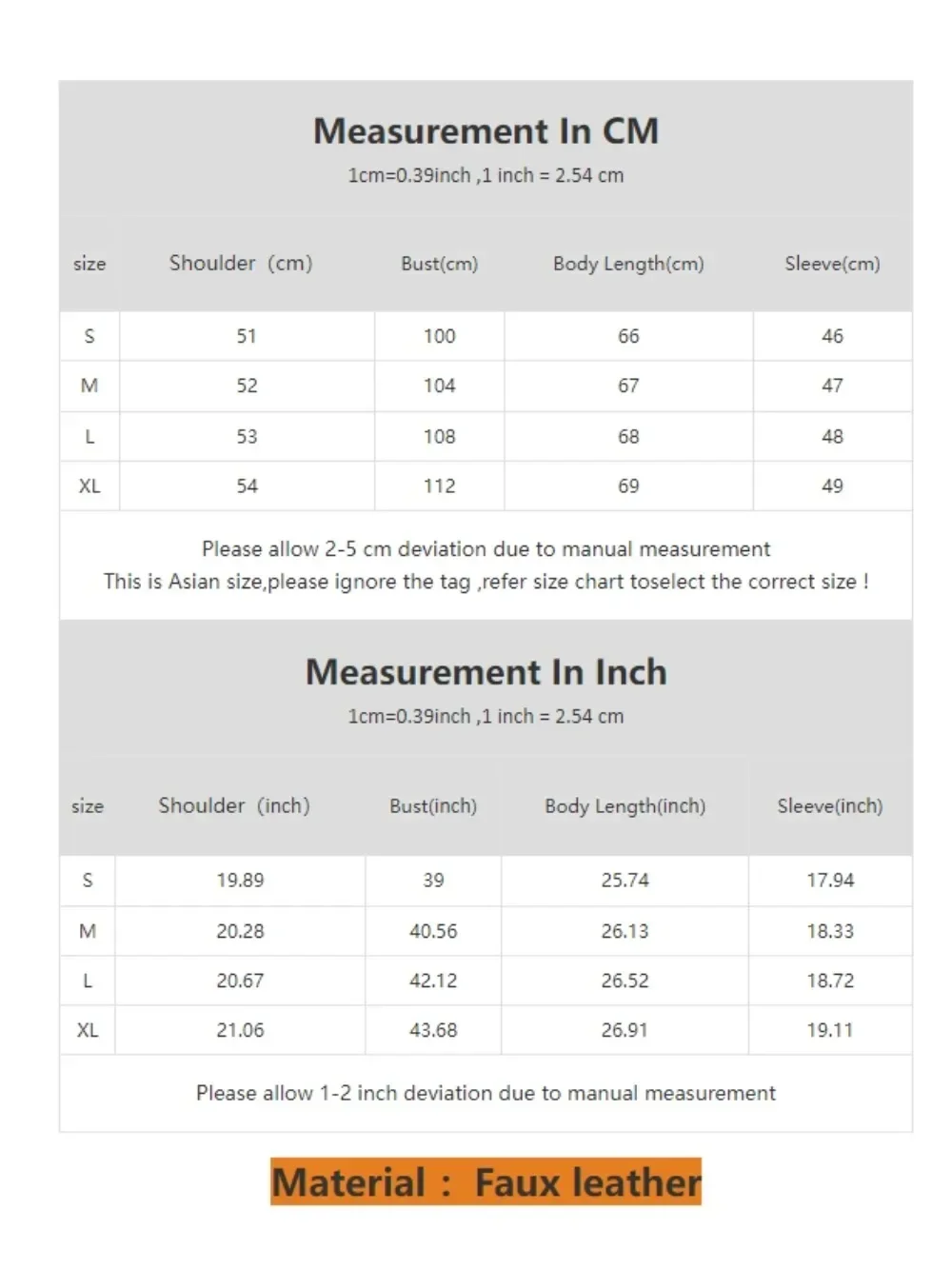 Measurement In CM
1cm=0.39inch ,1 inch = 2.54 cm

| size | Shoulder (cm) | Bust(cm) | Body Length(cm) | Sleeve(cm) |
|---|---|---|---|---|
| S | 51 | 100 | 66 | 46 |
| M | 52 | 104 | 67 | 47 |
| L | 53 | 108 | 68 | 48 |
| XL | 54 | 112 | 69 | 49 |

Please allow 2-5 cm deviation due to manual measurement
This is Asian size,please ignore the tag ,refer size chart toselect the correct size !

Measurement In Inch
1cm=0.39inch ,1 inch = 2.54 cm

| size | Shoulder (inch) | Bust(inch) | Body Length(inch) | Sleeve(inch) |
|---|---|---|---|---|
| S | 19.89 | 39 | 25.74 | 17.94 |
| M | 20.28 | 40.56 | 26.13 | 18.33 |
| L | 20.67 | 42.12 | 26.52 | 18.72 |
| XL | 21.06 | 43.68 | 26.91 | 19.11 |

Please allow 1-2 inch deviation due to manual measurement

Material : Faux leather